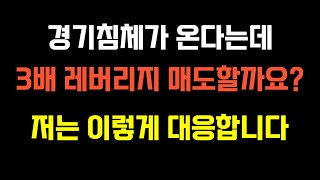 경기침체가 온다는데
3배 레버리지 매도할까요?
저는 이렇게 대응합니다